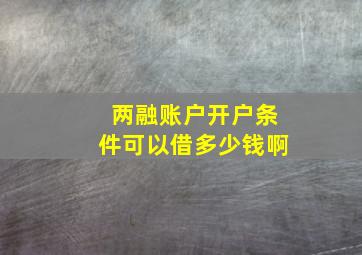 两融账户开户条件可以借多少钱啊